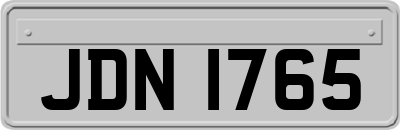 JDN 1765